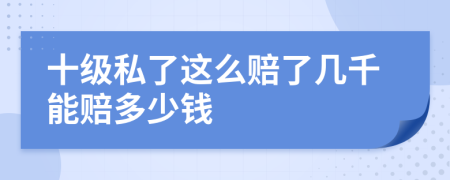 十级私了这么赔了几千能赔多少钱